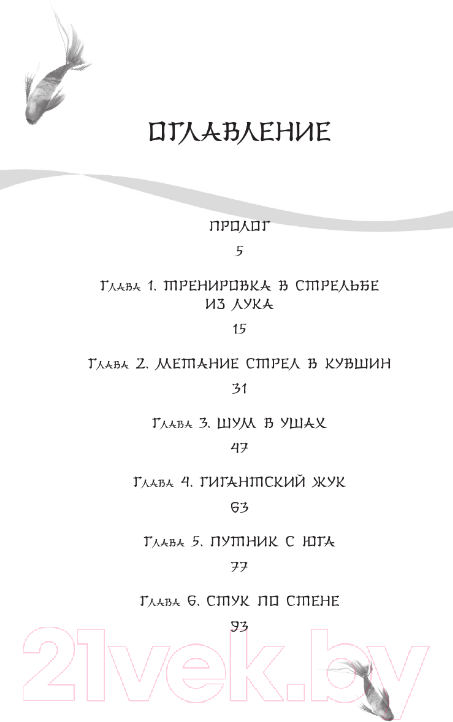 ОГЛАВЛЕНИЕ

ПРОЛОГ

5

Глава 1. ТРЕНИРОВКА В СТРЕЛЬБЕ ИЗ ЛУКА

15

Глава 2. МЕТАНИЕ СТРЕЛ В КУВШИН

31

Глава 3. ШУМ В УШАХ

47

Глава 4. ГИГАНТСКИЙ ЖУК

63

Глава 5. ПУТНИК С ЮГА

77

Глава 6. СТУК ПО СТЕНЕ

93

21vek.by